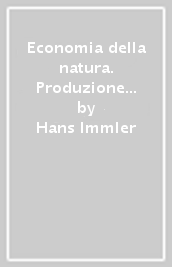 Economia della natura. Produzione...
by
Hans Immler